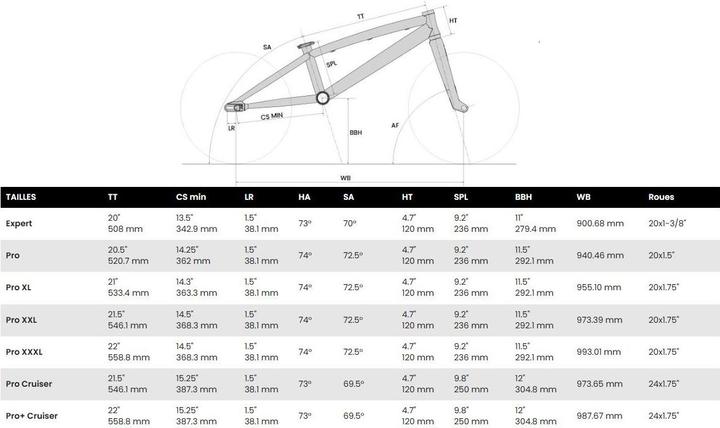 TT
HT
SA
SPL
CS MIN
LR
BBH
AF
WB

| TAILLES | TT | CS min | LR | HA | SA | HT | SPL | BBH | WB | Roues |
|---|---|---|---|---|---|---|---|---|---|---|
| Expert | 20" 508 mm | 13.5" 342.9 mm | 1.5" 38.1 mm | 73° | 70° | 4.7" 120 mm | 9.2" 236 mm | 11" 279.4 mm | 900.68 mm | 20x1-3/8" |
| Pro | 20.5" 520.7 mm | 14.25" 362 mm | 1.5" 38.1 mm | 74° | 72.5° | 4.7" 120 mm | 9.2" 236 mm | 11.5" 292.1 mm | 940.46 mm | 20x1.5" |
| Pro XL | 21" 533.4 mm | 14.3" 363.3 mm | 1.5" 38.1 mm | 74° | 72.5° | 4.7" 120 mm | 9.2" 236 mm | 11.5" 292.1 mm | 955.10 mm | 20x1.75" |
| Pro XXL | 21.5" 546.1 mm | 14.5" 368.3 mm | 1.5" 38.1 mm | 74° | 72.5° | 4.7" 120 mm | 9.2" 236 mm | 11.5" 292.1 mm | 973.39 mm | 20x1.75" |
| Pro XXXL | 22" 558.8 mm | 14.5" 368.3 mm | 1.5" 38.1 mm | 74° | 72.5° | 4.7" 120 mm | 9.2" 236 mm | 11.5" 292.1 mm | 993.01 mm | 20x1.75" |
| Pro Cruiser | 21.5" 546.1 mm | 15.25" 387.3 mm | 1.5" 38.1 mm | 73° | 69.5° | 4.7" 120 mm | 9.8" 250 mm | 12" 304.8 mm | 973.65 mm | 24x1.75" |
| Pro+ Cruiser | 22" 558.8 mm | 15.25" 387.3 mm | 1.5" 38.1 mm | 73° | 69.5° | 4.7" 120 mm | 9.8" 250 mm | 12" 304.8 mm | 987.67 mm | 24x1.75" |